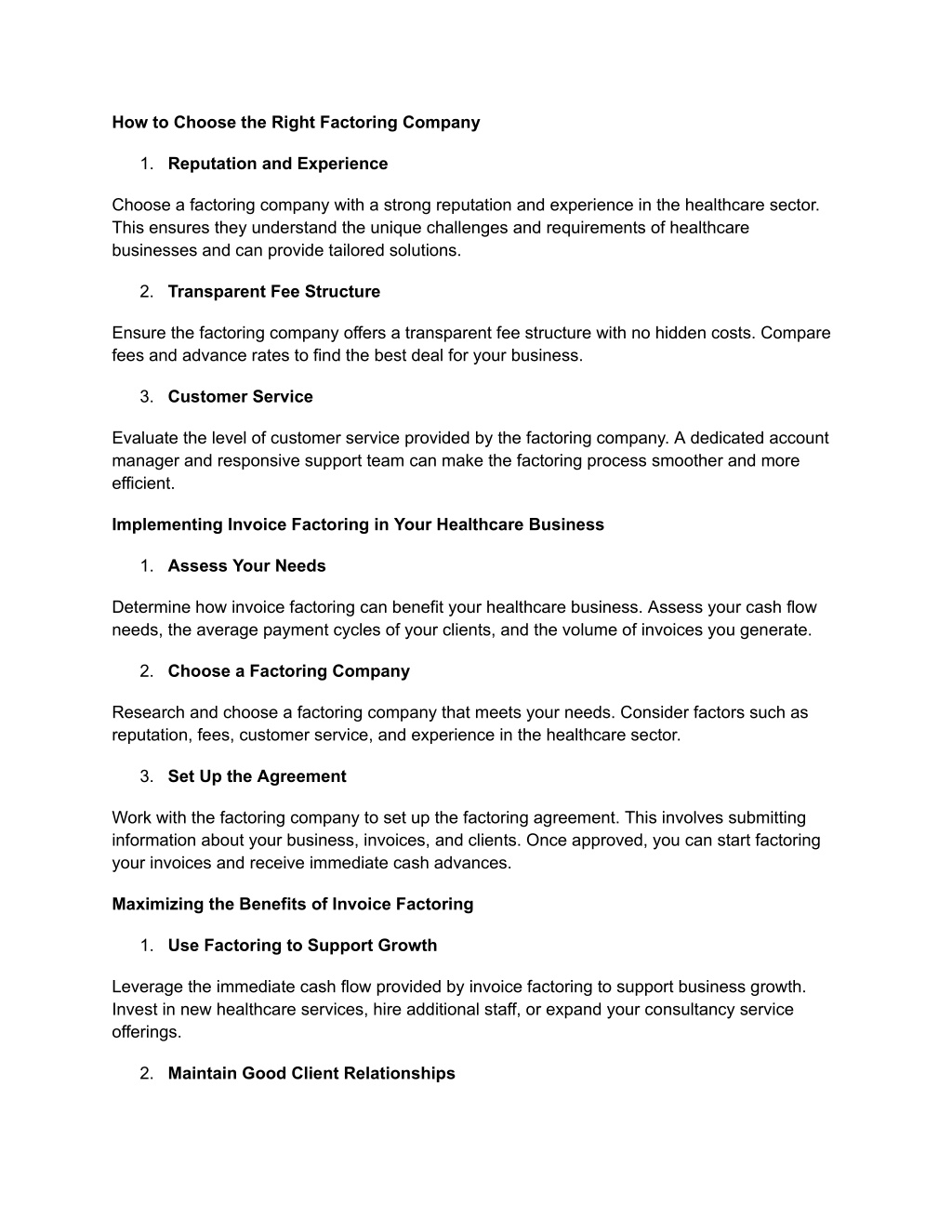 How to Choose the Right Factoring Company

1. Reputation and Experience

Choose a factoring company with a strong reputation and experience in the healthcare sector. This ensures they understand the unique challenges and requirements of healthcare businesses and can provide tailored solutions.

2. Transparent Fee Structure

Ensure the factoring company offers a transparent fee structure with no hidden costs. Compare fees and advance rates to find the best deal for your business.

3. Customer Service

Evaluate the level of customer service provided by the factoring company. A dedicated account manager and responsive support team can make the factoring process smoother and more efficient.

Implementing Invoice Factoring in Your Healthcare Business

1. Assess Your Needs

Determine how invoice factoring can benefit your healthcare business. Assess your cash flow needs, the average payment cycles of your clients, and the volume of invoices you generate.

2. Choose a Factoring Company

Research and choose a factoring company that meets your needs. Consider factors such as reputation, fees, customer service, and experience in the healthcare sector.

3. Set Up the Agreement

Work with the factoring company to set up the factoring agreement. This involves submitting information about your business, invoices, and clients. Once approved, you can start factoring your invoices and receive immediate cash advances.

Maximizing the Benefits of Invoice Factoring

1. Use Factoring to Support Growth

Leverage the immediate cash flow provided by invoice factoring to support business growth. Invest in new healthcare services, hire additional staff, or expand your consultancy service offerings.

2. Maintain Good Client Relationships